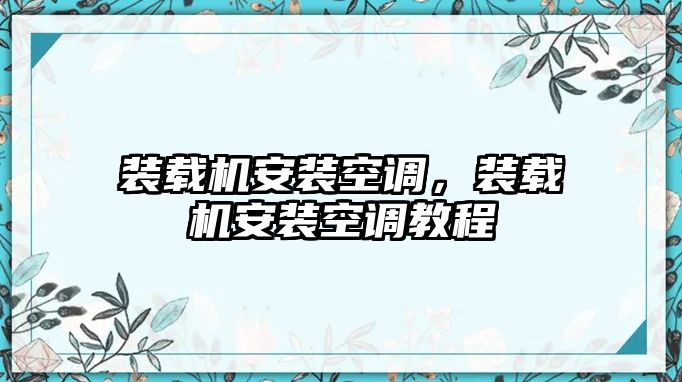 装载机安装空调，装载机安装空调教程